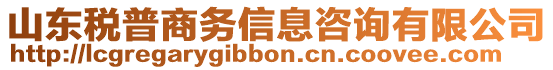 山东税普商务信息咨询有限公司
http://lcgregarygibbon.cn.coovee.com